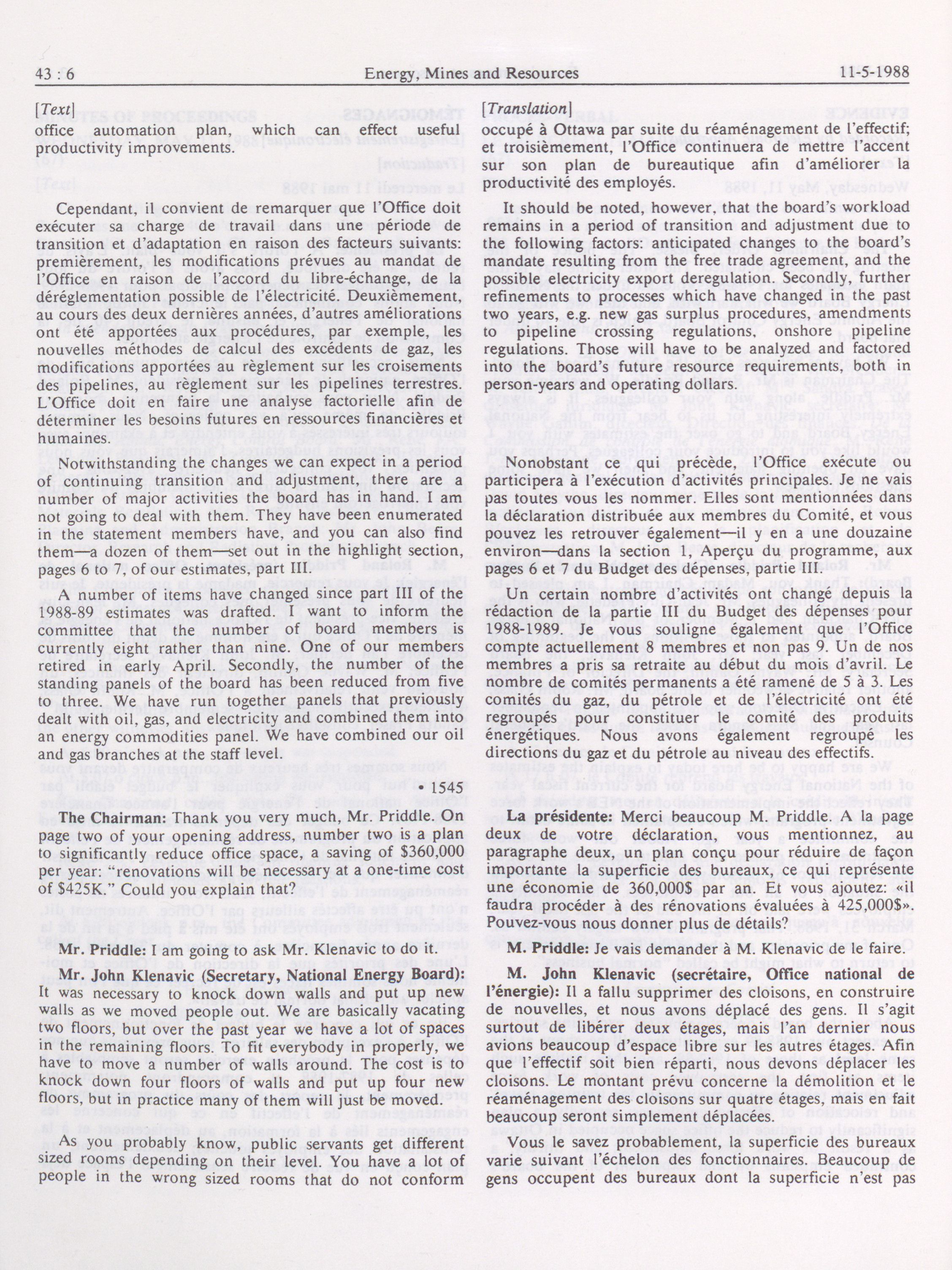 43 : 6 Energy, Mines and Resources 11-5-1988

[Text]

office automation plan, which can effect useful productivity improvements.

Cependant, il convient de remarquer que l'Office doit exécuter sa charge de travail dans une période de transition et d'adaptation en raison des facteurs suivants: premièrement, les modifications prévues au mandat de l'Office en raison de l'accord du libre-échange, de la déréglementation possible de l'électricité. Deuxièmement, au cours des deux dernières années, d'autres améliorations ont été apportées aux procédures, par exemple, les nouvelles méthodes de calcul des excédents de gaz, les modifications apportées au règlement sur les croisements des pipelines, au règlement sur les pipelines terrestres. L'Office doit en faire une analyse factorielle afin de déterminer les besoins futures en ressources financières et humaines.

Notwithstanding the changes we can expect in a period of continuing transition and adjustment, there are a number of major activities the board has in hand. I am not going to deal with them. They have been enumerated in the statement members have, and you can also find them—a dozen of them—set out in the highlight section, pages 6 to 7, of our estimates, part III.

A number of items have changed since part III of the 1988-89 estimates was drafted. I want to inform the committee that the number of board members is currently eight rather than nine. One of our members retired in early April. Secondly, the number of the standing panels of the board has been reduced from five to three. We have run together panels that previously dealt with oil, gas, and electricity and combined them into an energy commodities panel. We have combined our oil and gas branches at the staff level.

• 1545

The Chairman: Thank you very much, Mr. Priddle. On page two of your opening address, number two is a plan to significantly reduce office space, a saving of $360,000 per year: "renovations will be necessary at a one-time cost of $425K." Could you explain that?

Mr. Priddle: I am going to ask Mr. Klenavic to do it.

Mr. John Klenavic (Secretary, National Energy Board): It was necessary to knock down walls and put up new walls as we moved people out. We are basically vacating two floors, but over the past year we have a lot of spaces in the remaining floors. To fit everybody in properly, we have to move a number of walls around. The cost is to knock down four floors of walls and put up four new floors, but in practice many of them will just be moved.

As you probably know, public servants get different sized rooms depending on their level. You have a lot of people in the wrong sized rooms that do not conform

[Translation]

occupé à Ottawa par suite du réaménagement de l'effectif; et troisièmement, l'Office continuera de mettre l'accent sur son plan de bureautique afin d'améliorer la productivité des employés.

It should be noted, however, that the board's workload remains in a period of transition and adjustment due to the following factors: anticipated changes to the board's mandate resulting from the free trade agreement, and the possible electricity export deregulation. Secondly, further refinements to processes which have changed in the past two years, e.g. new gas surplus procedures, amendments to pipeline crossing regulations, onshore pipeline regulations. Those will have to be analyzed and factored into the board's future resource requirements, both in person-years and operating dollars.

Nonobstant ce qui précède, l'Office exécute ou participera à l'exécution d'activités principales. Je ne vais pas toutes vous les nommer. Elles sont mentionnées dans la déclaration distribuée aux membres du Comité, et vous pouvez les retrouver également—il y en a une douzaine environ—dans la section 1, Aperçu du programme, aux pages 6 et 7 du Budget des dépenses, partie III.

Un certain nombre d'activités ont changé depuis la rédaction de la partie III du Budget des dépenses pour 1988-1989. Je vous souligne également que l'Office compte actuellement 8 membres et non pas 9. Un de nos membres a pris sa retraite au début du mois d'avril. Le nombre de comités permanents a été ramené de 5 à 3. Les comités du gaz, du pétrole et de l'électricité ont été regroupés pour constituer le comité des produits énergétiques. Nous avons également regroupé les directions du gaz et du pétrole au niveau des effectifs.

La présidente: Merci beaucoup M. Priddle. A la page deux de votre déclaration, vous mentionnez, au paragraphe deux, un plan conçu pour réduire de façon importante la superficie des bureaux, ce qui représente une économie de 360,000$ par an. Et vous ajoutez: «il faudra procéder à des rénovations évaluées à 425,000$». Pouvez-vous nous donner plus de détails?

M. Priddle: Je vais demander à M. Klenavic de le faire.

M. John Klenavic (secrétaire, Office national de l'énergie): Il a fallu supprimer des cloisons, en construire de nouvelles, et nous avons déplacé des gens. Il s'agit surtout de libérer deux étages, mais l'an dernier nous avions beaucoup d'espace libre sur les autres étages. Afin que l'effectif soit bien réparti, nous devons déplacer les cloisons. Le montant prévu concerne la démolition et le réaménagement des cloisons sur quatre étages, mais en fait beaucoup seront simplement déplacées.

Vous le savez probablement, la superficie des bureaux varie suivant l'échelon des fonctionnaires. Beaucoup de gens occupent des bureaux dont la superficie n'est pas